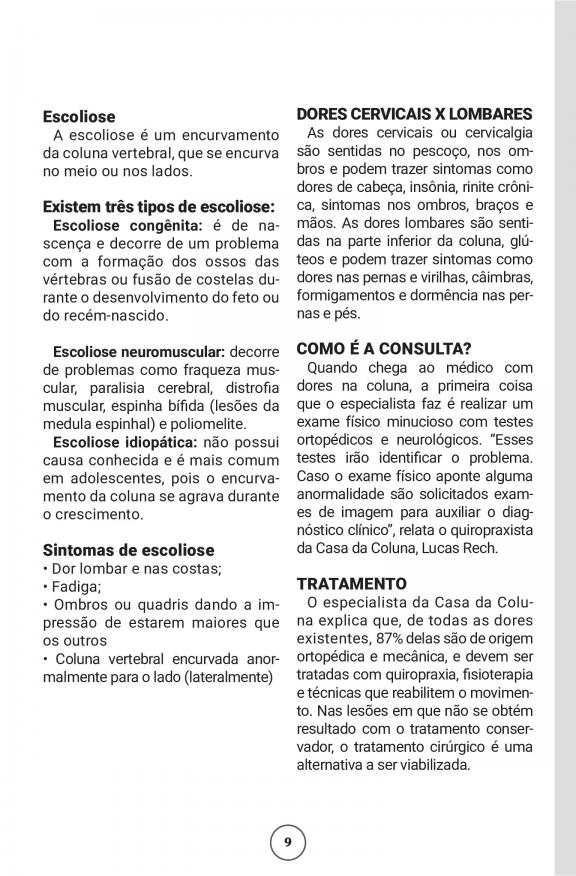 Escoliose
A escoliose é um encurvamento da coluna vertebral, que se encurva no meio ou nos lados.

Existem três tipos de escoliose:
Escoliose congênita: é de nascença e decorre de um problema com a formação dos ossos das vértebras ou fusão de costelas durante o desenvolvimento do feto ou do recém-nascido.

Escoliose neuromuscular: decorre de problemas como fraqueza muscular, paralisia cerebral, distrofia muscular, espinha bífida (lesões da medula espinhal) e poliomelite.
Escoliose idiopática: não possui causa conhecida e é mais comum em adolescentes, pois o encurvamento da coluna se agrava durante o crescimento.

Sintomas de escoliose
• Dor lombar e nas costas;
• Fadiga;
• Ombros ou quadris dando a impressão de estarem maiores que os outros
• Coluna vertebral encurvada anormalmente para o lado (lateralmente)

DORES CERVICAIS X LOMBARES
As dores cervicais ou cervicalgia são sentidas no pescoço, nos ombros e podem trazer sintomas como dores de cabeça, insônia, rinite crônica, sintomas nos ombros, braços e mãos. As dores lombares são sentidas na parte inferior da coluna, glúteos e podem trazer sintomas como dores nas pernas e virilhas, câimbras, formigamentos e dormência nas pernas e pés.

COMO É A CONSULTA?
Quando chega ao médico com dores na coluna, a primeira coisa que o especialista faz é realizar um exame físico minucioso com testes ortopédicos e neurológicos. "Esses testes irão identificar o problema. Caso o exame físico aponte alguma anormalidade são solicitados exames de imagem para auxiliar o diagnóstico clínico", relata o quiropraxista da Casa da Coluna, Lucas Rech.

TRATAMENTO
O especialista da Casa da Coluna explica que, de todas as dores existentes, 87% delas são de origem ortopédica e mecânica, e devem ser tratadas com quiropraxia, fisioterapia e técnicas que reabilitem o movimento. Nas lesões em que não se obtém resultado com o tratamento conservador, o tratamento cirúrgico é uma alternativa a ser viabilizada.

9